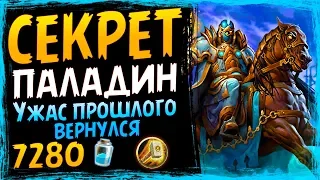 СЕКРЕТ
ПАЛАДИН
УЖАС ПРОШЛОГО ВЕРНУЛСЯ
7280